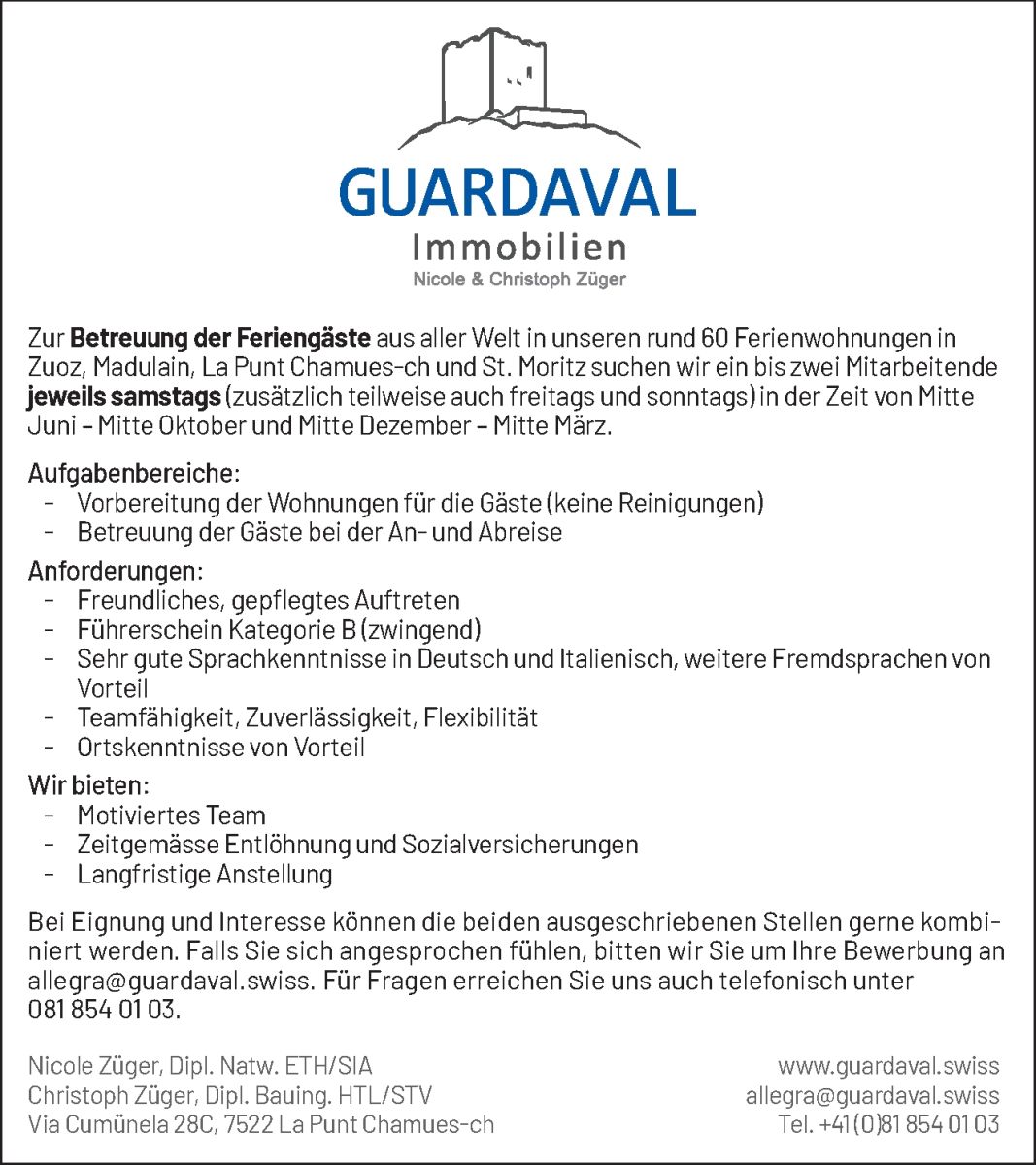 GUARDAVAL
Immobilien
Nicole & Christoph Züger

Zur Betreuung der Feriengäste aus aller Welt in unseren rund 60 Ferienwohnungen in Zuoz, Madulain, La Punt Chamues-ch und St. Moritz suchen wir ein bis zwei Mitarbeitende jeweils samstags (zusätzlich teilweise auch freitags und sonntags) in der Zeit von Mitte Juni – Mitte Oktober und Mitte Dezember – Mitte März.

Aufgabenbereiche:
- Vorbereitung der Wohnungen für die Gäste (keine Reinigungen)
- Betreuung der Gäste bei der An- und Abreise

Anforderungen:
- Freundliches, gepflegtes Auftreten
- Führerschein Kategorie B (zwingend)
- Sehr gute Sprachkenntnisse in Deutsch und Italienisch, weitere Fremdsprachen von Vorteil
- Teamfähigkeit, Zuverlässigkeit, Flexibilität
- Ortskenntnisse von Vorteil

Wir bieten:
- Motiviertes Team
- Zeitgemässe Entlöhnung und Sozialversicherungen
- Langfristige Anstellung

Bei Eignung und Interesse können die beiden ausgeschriebenen Stellen gerne kombiniert werden. Falls Sie sich angesprochen fühlen, bitten wir Sie um Ihre Bewerbung an allegra@guardaval.swiss. Für Fragen erreichen Sie uns auch telefonisch unter 081 854 01 03.

Nicole Züger, Dipl. Natw. ETH/SIA
Christoph Züger, Dipl. Bauing. HTL/STV
Via Cumünela 28C, 7522 La Punt Chamues-ch

www.guardaval.swiss
allegra@guardaval.swiss
Tel. +41 (0)81 854 01 03